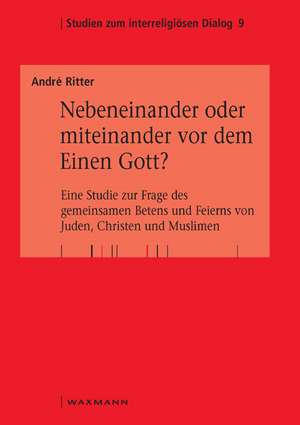 Studien zum interreligiösen Dialog 9

André Ritter

Nebeneinander oder miteinander vor dem Einen Gott?

Eine Studie zur Frage des gemeinsamen Betens und Feierns von Juden, Christen und Muslimen

WAXMANN